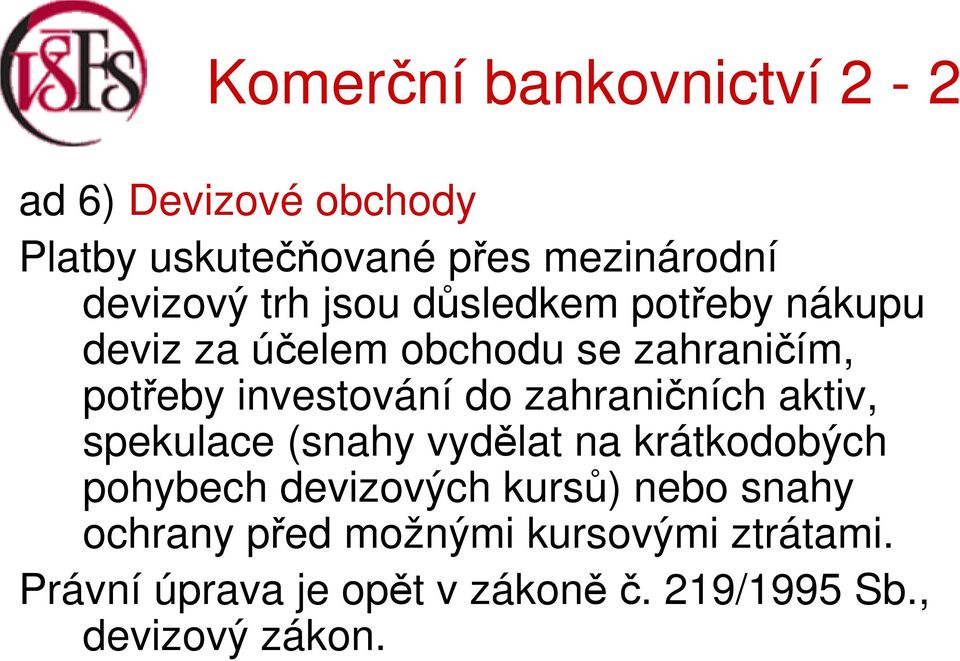 VŠFS

Komerční bankovnictví 2 - 2

ad 6) Devizové obchody

Platby uskutečňované přes mezinárodní devizový trh jsou důsledkem potřeby nákupu deviz za účelem obchodu se zahraničím, potřeby investování do zahraničních aktiv, spekulace (snahy vydělat na krátkodobých pohybech devizových kursů) nebo snahy ochrany před možnými kursovými ztrátami.

Právní úprava je opět v zákoně č. 219/1995 Sb., devizový zákon.